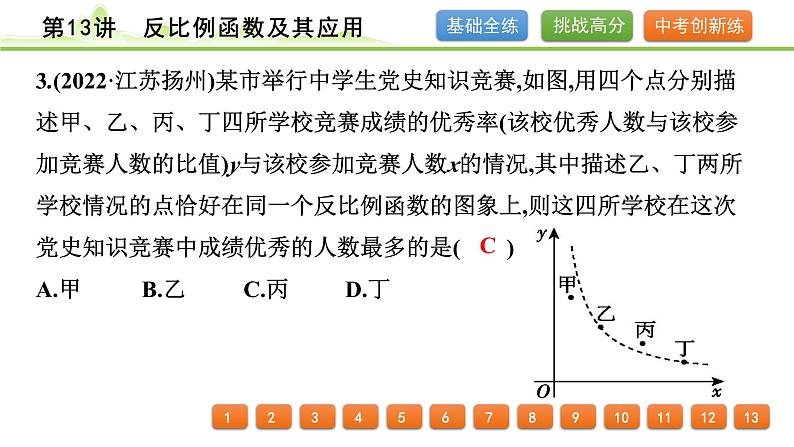 第13讲　反比例函数及其应用

基础全练　挑战高分　中考创新练

3.(2022·江苏扬州)某市举行中学生党史知识竞赛,如图,用四个点分别描述甲、乙、丙、丁四所学校竞赛成绩的优秀率(该校优秀人数与该校参加竞赛人数的比值)$y$与该校参加竞赛人数$x$的情况,其中描述乙、丁两所学校情况的点恰好在同一个反比例函数的图象上,则这四所学校在这次党史知识竞赛中成绩优秀的人数最多的是( C )

A.甲　B.乙　C.丙　D.丁

$y$
甲
乙
丙
丁
$O$
$x$

1 2 3 4 5 6 7 8 9 10 11 12 13